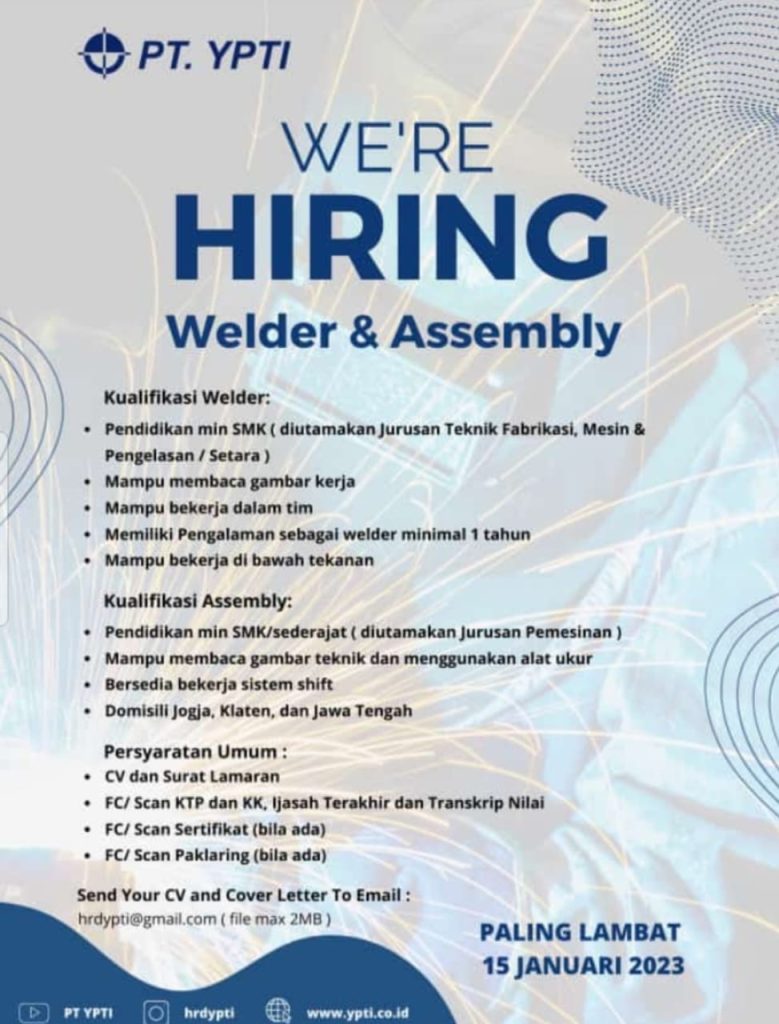 PT. YPTI

WE'RE
HIRING
Welder & Assembly

Kualifikasi Welder:
• Pendidikan min SMK ( diutamakan Jurusan Teknik Fabrikasi, Mesin & Pengelasan / Setara )
• Mampu membaca gambar kerja
• Mampu bekerja dalam tim
• Memiliki Pengalaman sebagai welder minimal 1 tahun
• Mampu bekerja di bawah tekanan

Kualifikasi Assembly:
• Pendidikan min SMK/sederajat ( diutamakan Jurusan Pemesinan )
• Mampu membaca gambar teknik dan menggunakan alat ukur
• Bersedia bekerja sistem shift
• Domisili Jogja, Klaten, dan Jawa Tengah

Persyaratan Umum :
• CV dan Surat Lamaran
• FC/ Scan KTP dan KK, Ijasah Terakhir dan Transkrip Nilai
• FC/ Scan Sertifikat (bila ada)
• FC/ Scan Paklaring (bila ada)

Send Your CV and Cover Letter To Email :
hrdypti@gmail.com ( file max 2MB )

PALING LAMBAT
15 JANUARI 2023

PT YPTI hrdypti www.ypti.co.id